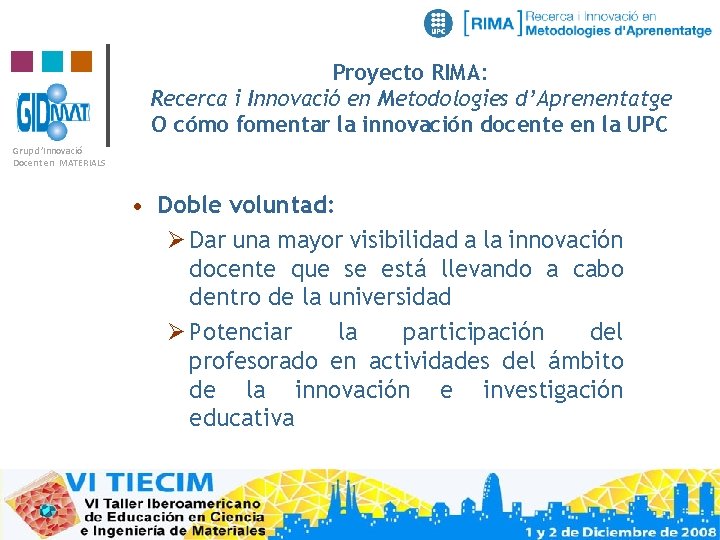 UPC [RIMA] Recerca i Innovació en Metodologies d'Aprenentatge

GIDMAT
Grup d'Innovació Docent en MATERIALS

Proyecto RIMA:
Recerca i Innovació en Metodologies d'Aprenentatge
O cómo fomentar la innovación docente en la UPC

• Doble voluntad:
➢ Dar una mayor visibilidad a la innovación docente que se está llevando a cabo dentro de la universidad
➢ Potenciar la participación del profesorado en actividades del ámbito de la innovación e investigación educativa

VI TIECIM
VI Taller Iberoamericano de Educación en Ciencia e Ingeniería de Materiales
1 y 2 de Diciembre de 2008